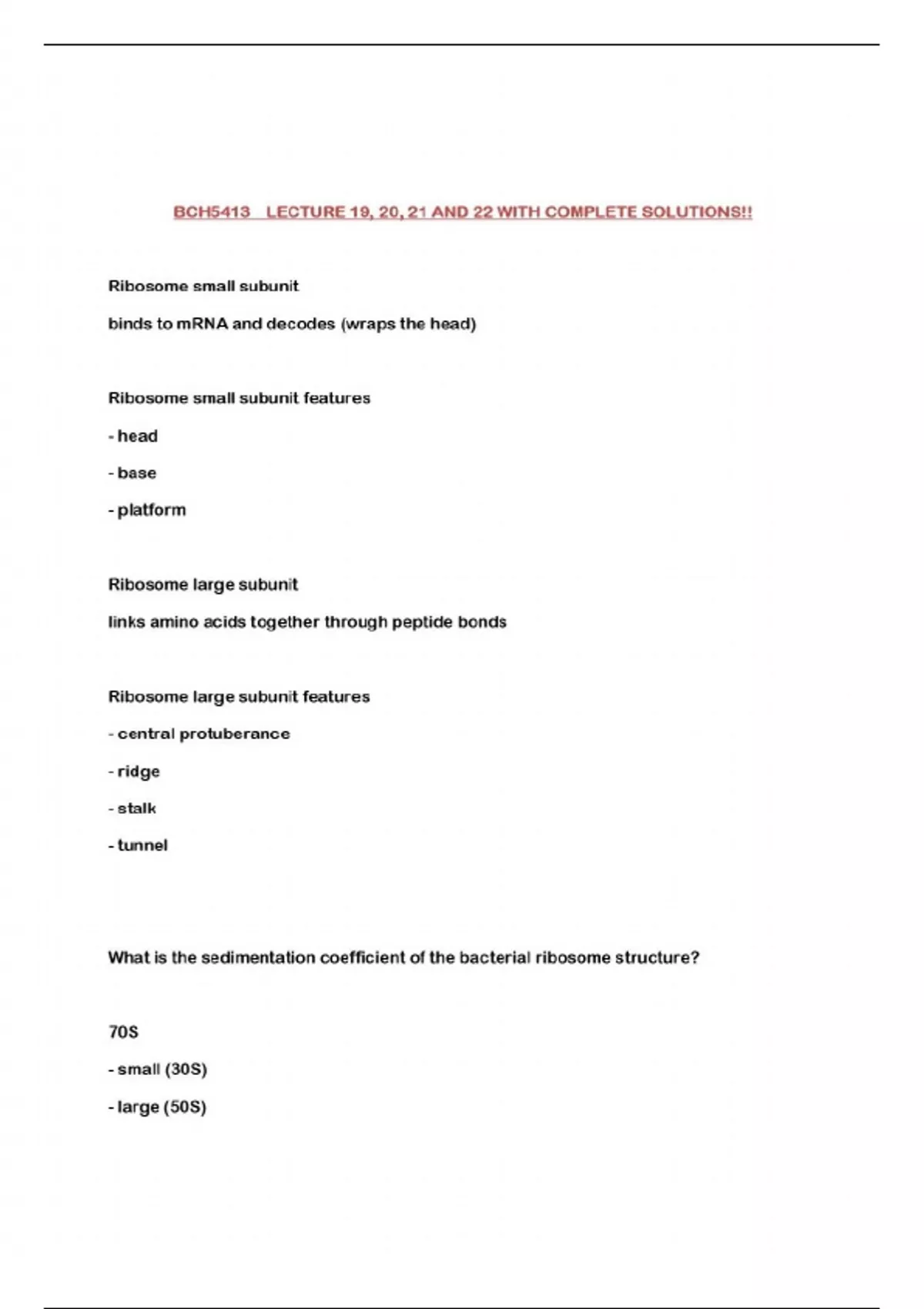 BCH5413 LECTURE 19, 20, 21 AND 22 WITH COMPLETE SOLUTIONS!!

Ribosome small subunit

binds to mRNA and decodes (wraps the head)

Ribosome small subunit features

- head

- base

- platform

Ribosome large subunit

links amino acids together through peptide bonds

Ribosome large subunit features

- central protuberance

- ridge

- stalk

- tunnel

What is the sedimentation coefficient of the bacterial ribosome structure?

70S

- small (30S)

- large (50S)